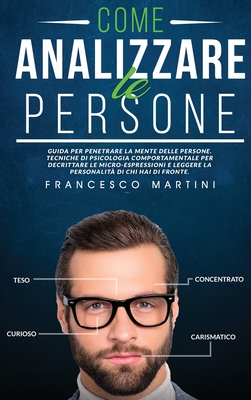 COME
ANALIZZARE
le
PERSONE

GUIDA PER PENETRARE LA MENTE DELLE PERSONE. TECNICHE DI PSICOLOGIA COMPORTAMENTALE PER DECRITTARE LE MICRO-ESPRESSIONI E LEGGERE LA PERSONALITÀ DI CHI HAI DI FRONTE.

FRANCESCO MARTINI

TESO

CONCENTRATO

CURIOSO

CARISMATICO